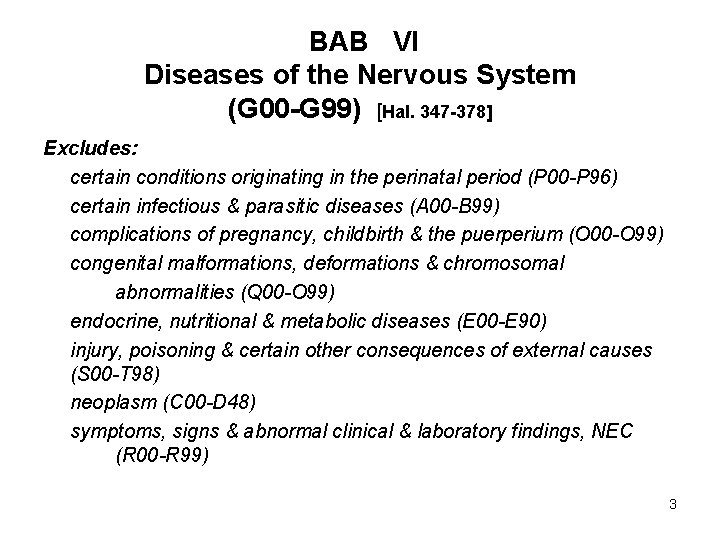 BAB VI
Diseases of the Nervous System
(G00-G99) [Hal. 347-378]

Excludes:
certain conditions originating in the perinatal period (P00-P96)
certain infectious & parasitic diseases (A00-B99)
complications of pregnancy, childbirth & the puerperium (O00-O99)
congenital malformations, deformations & chromosomal abnormalities (Q00-O99)
endocrine, nutritional & metabolic diseases (E00-E90)
injury, poisoning & certain other consequences of external causes (S00-T98)
neoplasm (C00-D48)
symptoms, signs & abnormal clinical & laboratory findings, NEC (R00-R99)

3